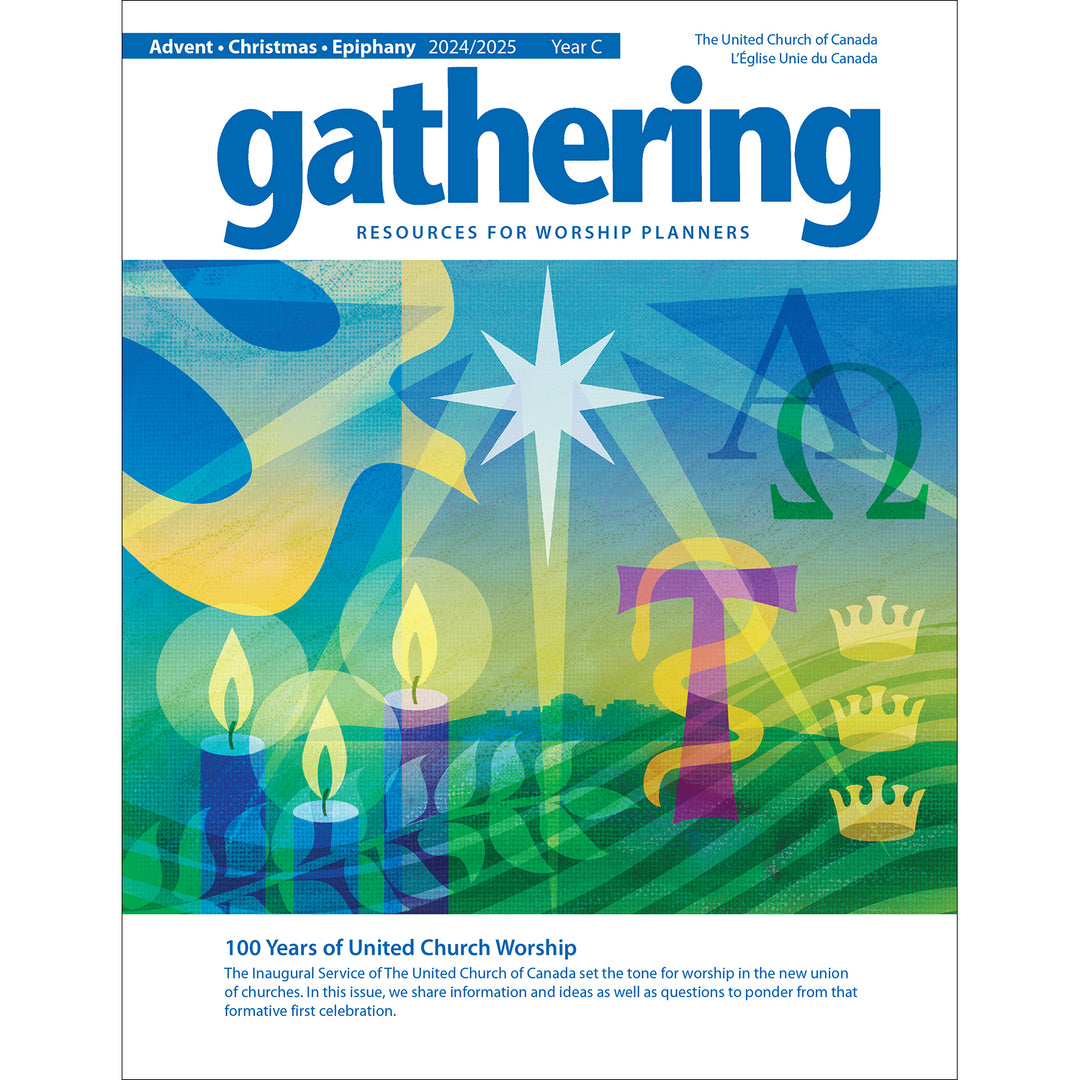 Advent • Christmas • Epiphany 2024/2025 Year C

The United Church of Canada
L'Église Unie du Canada

gathering

RESOURCES FOR WORSHIP PLANNERS

100 Years of United Church Worship

The Inaugural Service of The United Church of Canada set the tone for worship in the new union of churches. In this issue, we share information and ideas as well as questions to ponder from that formative first celebration.